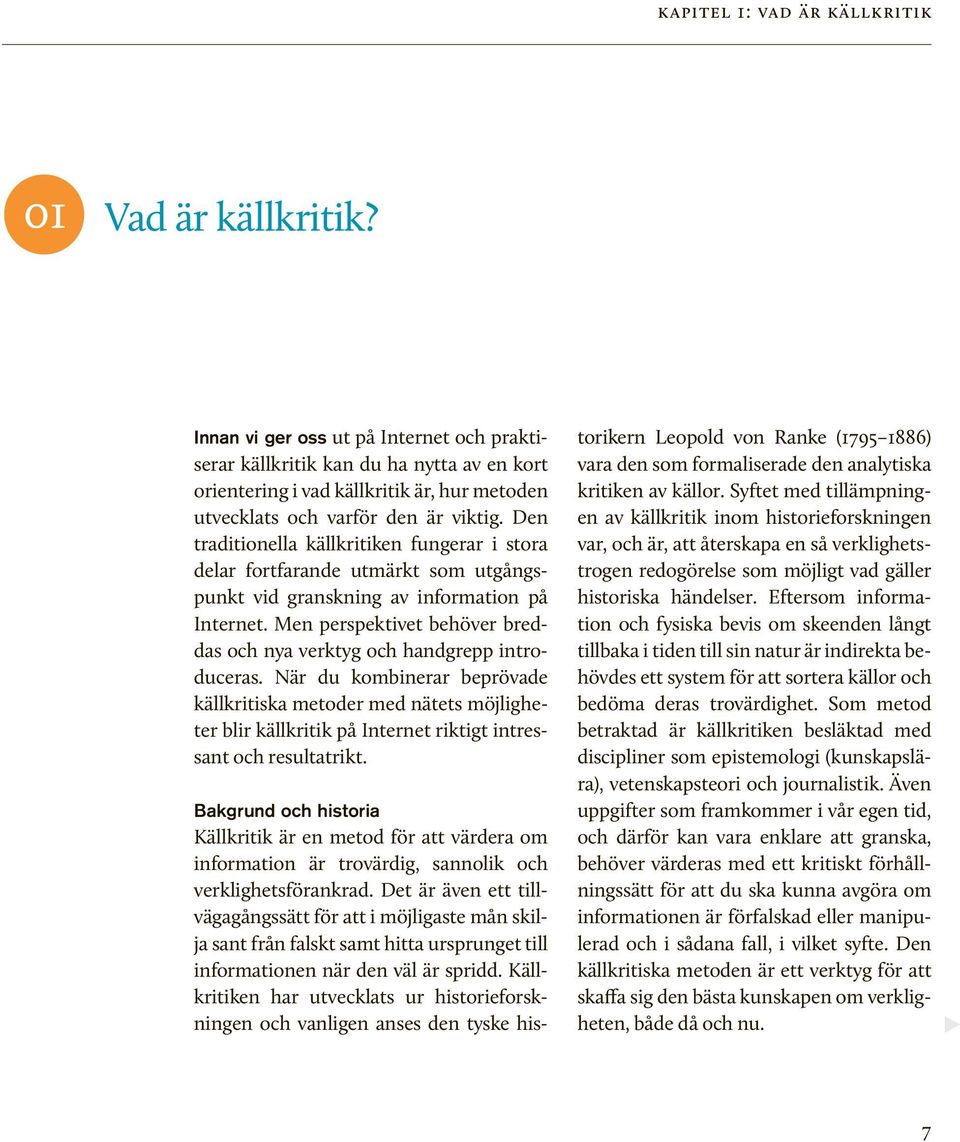 KAPITEL 1: VAD ÄR KÄLLKRITIK

01 Vad är källkritik?

Innan vi ger oss ut på Internet och praktiserar källkritik kan du ha nytta av en kort orientering i vad källkritik är, hur metoden utvecklats och varför den är viktig. Den traditionella källkritiken fungerar i stora delar fortfarande utmärkt som utgångspunkt vid granskning av information på Internet. Men perspektivet behöver breddas och nya verktyg och handgrepp introduceras. När du kombinerar beprövade källkritiska metoder med nätets möjligheter blir källkritik på Internet riktigt intressant och resultatrikt.

Bakgrund och historia

Källkritik är en metod för att värdera om information är trovärdig, sannolik och verklighetsförankrad. Det är även ett tillvägagångssätt för att i möjligaste mån skilja sant från falskt samt hitta ursprunget till informationen när den väl är spridd. Källkritiken har utvecklats ur historieforskningen och vanligen anses den tyske historikern Leopold von Ranke (1795–1886) vara den som formaliserade den analytiska kritiken av källor. Syftet med tillämpningen av källkritik inom historieforskningen var, och är, att återskapa en så verklighetstrogen redogörelse som möjligt vad gäller historiska händelser. Eftersom information och fysiska bevis om skeenden långt tillbaka i tiden till sin natur är indirekta behövdes ett system för att sortera källor och bedöma deras trovärdighet. Som metod betraktad är källkritiken besläktad med discipliner som epistemologi (kunskapslära), vetenskapsteori och journalistik. Även uppgifter som framkommer i vår egen tid, och därför kan vara enklare att granska, behöver värderas med ett kritiskt förhållningssätt för att du ska kunna avgöra om informationen är förfalskad eller manipulerad och i sådana fall, i vilket syfte. Den källkritiska metoden är ett verktyg för att skaffa sig den bästa kunskapen om verkligheten, både då och nu.

7